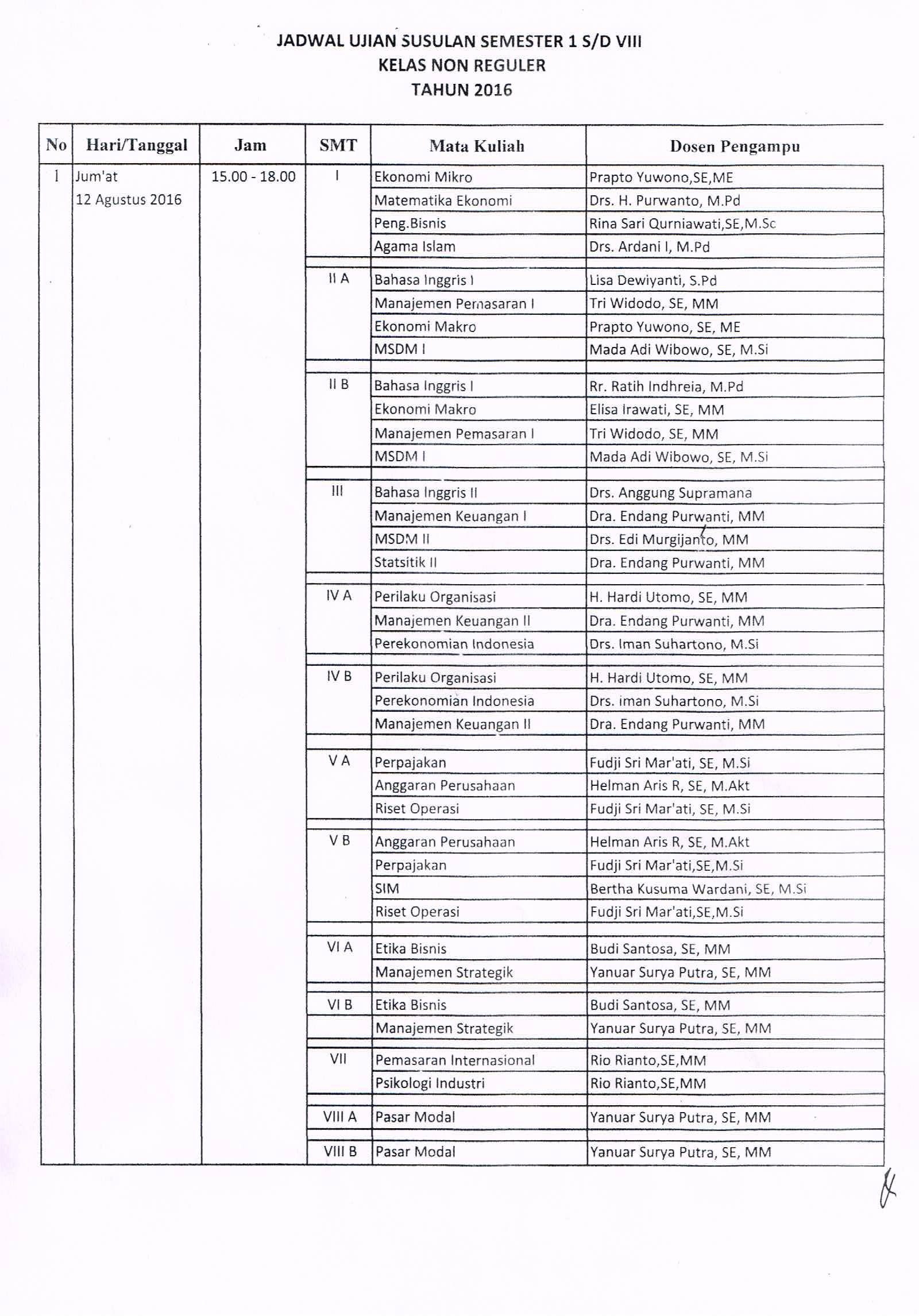 JADWAL UJIAN SUSULAN SEMESTER 1 S/D VIII
KELAS NON REGULER
TAHUN 2016

| No | Hari/Tanggal | Jam | SMT | Mata Kuliah | Dosen Pengampu |
|---|---|---|---|---|---|
| 1 | Jum'at 12 Agustus 2016 | 15.00 - 18.00 | I | Ekonomi Mikro | Prapto Yuwono,SE,ME |
| | | | | Matematika Ekonomi | Drs. H. Purwanto, M.Pd |
| | | | | Peng.Bisnis | Rina Sari Qurniawati,SE,M.Sc |
| | | | | Agama Islam | Drs. Ardani I, M.Pd |
| | | | II A | Bahasa Inggris I | Lisa Dewiyanti, S.Pd |
| | | | | Manajemen Pemasaran I | Tri Widodo, SE, MM |
| | | | | Ekonomi Makro | Prapto Yuwono, SE, ME |
| | | | | MSDM I | Mada Adi Wibowo, SE, M.Si |
| | | | II B | Bahasa Inggris I | Rr. Ratih Indhreia, M.Pd |
| | | | | Ekonomi Makro | Elisa Irawati, SE, MM |
| | | | | Manajemen Pemasaran I | Tri Widodo, SE, MM |
| | | | | MSDM I | Mada Adi Wibowo, SE, M.Si |
| | | | III | Bahasa Inggris II | Drs. Anggung Supramana |
| | | | | Manajemen Keuangan I | Dra. Endang Purwanti, MM |
| | | | | MSDM II | Drs. Edi Murgijanto, MM |
| | | | | Statsitik II | Dra. Endang Purwanti, MM |
| | | | IV A | Perilaku Organisasi | H. Hardi Utomo, SE, MM |
| | | | | Manajemen Keuangan II | Dra. Endang Purwanti, MM |
| | | | | Perekonomian Indonesia | Drs. Iman Suhartono, M.Si |
| | | | IV B | Perilaku Organisasi | H. Hardi Utomo, SE, MM |
| | | | | Perekonomian Indonesia | Drs. iman Suhartono, M.Si |
| | | | | Manajemen Keuangan II | Dra. Endang Purwanti, MM |
| | | | V A | Perpajakan | Fudji Sri Mar'ati, SE, M.Si |
| | | | | Anggaran Perusahaan | Helman Aris R, SE, M.Akt |
| | | | | Riset Operasi | Fudji Sri Mar'ati, SE, M.Si |
| | | | V B | Anggaran Perusahaan | Helman Aris R, SE, M.Akt |
| | | | | Perpajakan | Fudji Sri Mar'ati,SE,M.Si |
| | | | | SIM | Bertha Kusuma Wardani, SE, M.Si |
| | | | | Riset Operasi | Fudji Sri Mar'ati,SE,M.Si |
| | | | VI A | Etika Bisnis | Budi Santosa, SE, MM |
| | | | | Manajemen Strategik | Yanuar Surya Putra, SE, MM |
| | | | VI B | Etika Bisnis | Budi Santosa, SE, MM |
| | | | | Manajemen Strategik | Yanuar Surya Putra, SE, MM |
| | | | VII | Pemasaran Internasional | Rio Rianto,SE,MM |
| | | | | Psikologi Industri | Rio Rianto,SE,MM |
| | | | VIII A | Pasar Modal | Yanuar Surya Putra, SE, MM |
| | | | VIII B | Pasar Modal | Yanuar Surya Putra, SE, MM |